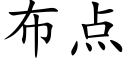 布点